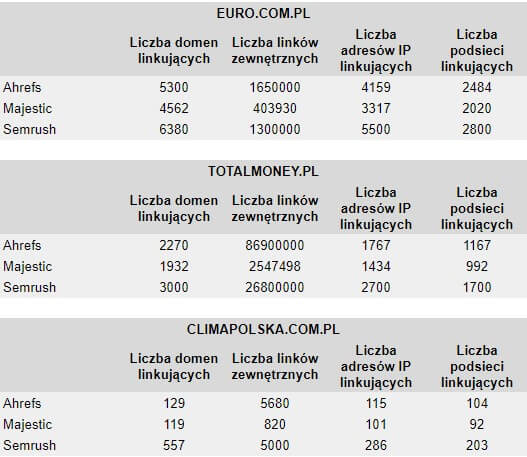 EURO.COM.PL

| | Liczba domen linkujących | Liczba linków zewnętrznych | Liczba adresów IP linkujących | Liczba podsieci linkujących |
|---|---|---|---|---|
| Ahrefs | 5300 | 1650000 | 4159 | 2484 |
| Majestic | 4562 | 403930 | 3317 | 2020 |
| Semrush | 6380 | 1300000 | 5500 | 2800 |

TOTALMONEY.PL

| | Liczba domen linkujących | Liczba linków zewnętrznych | Liczba adresów IP linkujących | Liczba podsieci linkujących |
|---|---|---|---|---|
| Ahrefs | 2270 | 86900000 | 1767 | 1167 |
| Majestic | 1932 | 2547498 | 1434 | 992 |
| Semrush | 3000 | 26800000 | 2700 | 1700 |

CLIMAPOLSKA.COM.PL

| | Liczba domen linkujących | Liczba linków zewnętrznych | Liczba adresów IP linkujących | Liczba podsieci linkujących |
|---|---|---|---|---|
| Ahrefs | 129 | 5680 | 115 | 104 |
| Majestic | 119 | 820 | 101 | 92 |
| Semrush | 557 | 5000 | 286 | 203 |